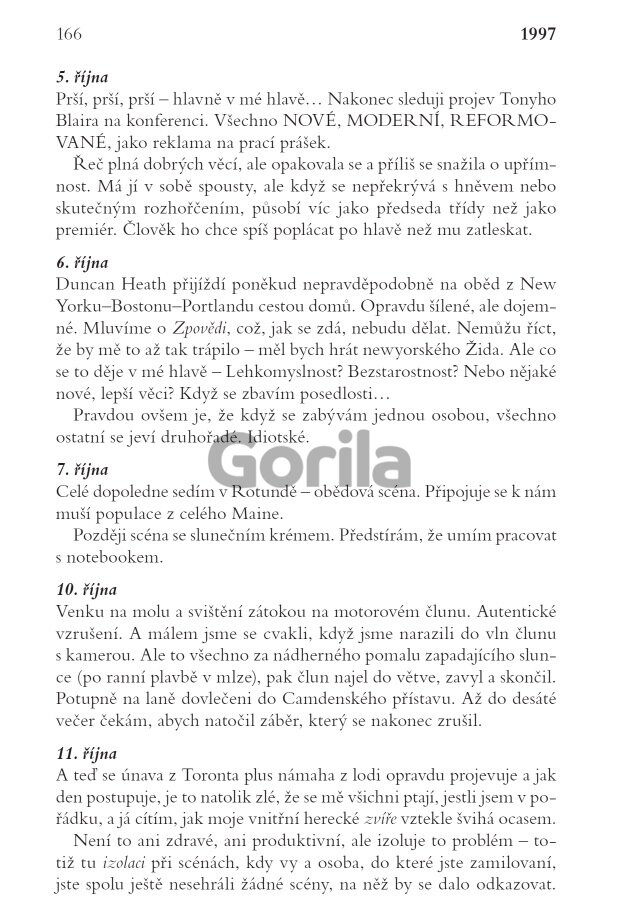 166 1997

5. října
Prší, prší, prší – hlavně v mé hlavě… Nakonec sleduji projev Tonyho Blaira na konferenci. Všechno NOVÉ, MODERNÍ, REFORMOVANÉ, jako reklama na prací prášek.

Řeč plná dobrých věcí, ale opakovala se a příliš se snažila o upřímnost. Má jí v sobě spousty, ale když se nepřekrývá s hněvem nebo skutečným rozhořčením, působí víc jako předseda třídy než jako premiér. Člověk ho chce spíš poplácat po hlavě než mu zatleskat.

6. října
Duncan Heath přijíždí poněkud nepravděpodobně na oběd z New Yorku–Bostonu–Portlandu cestou domů. Opravdu šílené, ale dojemné. Mluvíme o Zpovědi, což, jak se zdá, nebudu dělat. Nemůžu říct, že by mě to až tak trápilo – měl bych hrát newyorského Žida. Ale co se to děje v mé hlavě – Lehkomyslnost? Bezstarostnost? Nebo nějaké nové, lepší věci? Když se zbavím posedlosti…

Pravdou ovšem je, že když se zabývám jednou osobou, všechno ostatní se jeví druhořadé. Idiotské.

Gorila

7. října
Celé dopoledne sedím v Rotundě – obědová scéna. Připojuje se k nám muší populace z celého Maine.

Později scéna se slunečním krémem. Předstírám, že umím pracovat s notebookem.

10. října
Venku na molu a svištění zátokou na motorovém člunu. Autentické vzrušení. A málem jsme se cvakli, když jsme narazili do vln člunu s kamerou. Ale to všechno za nádherného pomalu zapadajícího slunce (po ranní plavbě v mlze), pak člun najel do větve, zavyl a skončil. Potupně na laně dovlečeni do Camdenského přístavu. Až do desáté večer čekám, abych natočil záběr, který se nakonec zrušil.

11. října
A teď se únava z Toronta plus námaha z lodi opravdu projevuje a jak den postupuje, je to natolik zlé, že se mě všichni ptají, jestli jsem v pořádku, a já cítím, jak moje vnitřní herecké zvíře vztekle švihá ocasem.

Není to ani zdravé, ani produktivní, ale izoluje to problém – totiž tu izolaci při scénách, kdy vy a osoba, do které jste zamilovaní, jste spolu ještě nesehráli žádné scény, na něž by se dalo odkazovat.